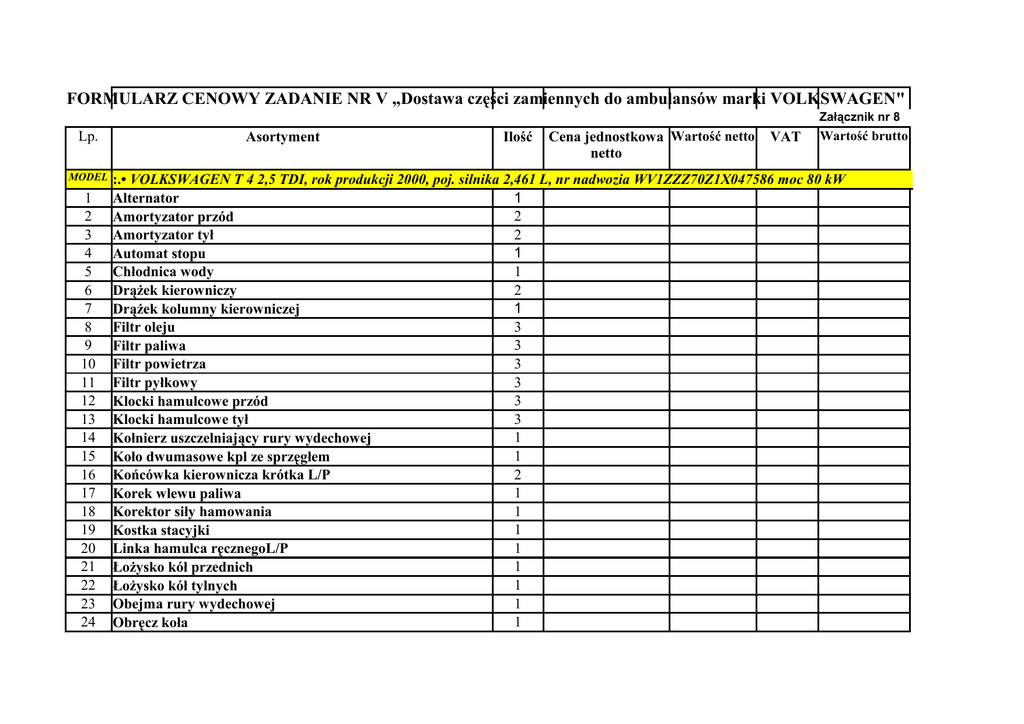 FORMULARZ CENOWY ZADANIE NR V „Dostawa części zamiennych do ambulansów marki VOLKSWAGEN"

Załącznik nr 8

| Lp. | Asortyment | Ilość | Cena jednostkowa netto | Wartość netto | VAT | Wartość brutto |
|---|---|---|---|---|---|---|
| MODEL | :.• VOLKSWAGEN T 4 2,5 TDI, rok produkcji 2000, poj. silnika 2,461 L, nr nadwozia WV1ZZZ70Z1X047586 moc 80 kW | | | | | |
| 1 | Alternator | 1 | | | | |
| 2 | Amortyzator przód | 2 | | | | |
| 3 | Amortyzator tył | 2 | | | | |
| 4 | Automat stopu | 1 | | | | |
| 5 | Chłodnica wody | 1 | | | | |
| 6 | Drążek kierowniczy | 2 | | | | |
| 7 | Drążek kolumny kierowniczej | 1 | | | | |
| 8 | Filtr oleju | 3 | | | | |
| 9 | Filtr paliwa | 3 | | | | |
| 10 | Filtr powietrza | 3 | | | | |
| 11 | Filtr pyłkowy | 3 | | | | |
| 12 | Klocki hamulcowe przód | 3 | | | | |
| 13 | Klocki hamulcowe tył | 3 | | | | |
| 14 | Kołnierz uszczelniający rury wydechowej | 1 | | | | |
| 15 | Koło dwumasowe kpl ze sprzęgłem | 1 | | | | |
| 16 | Końcówka kierownicza krótka L/P | 2 | | | | |
| 17 | Korek wlewu paliwa | 1 | | | | |
| 18 | Korektor siły hamowania | 1 | | | | |
| 19 | Kostka stacyjki | 1 | | | | |
| 20 | Linka hamulca ręcznegoL/P | 1 | | | | |
| 21 | Łożysko kół przednich | 1 | | | | |
| 22 | Łożysko kół tylnych | 1 | | | | |
| 23 | Obejma rury wydechowej | 1 | | | | |
| 24 | Obręcz koła | 1 | | | | |